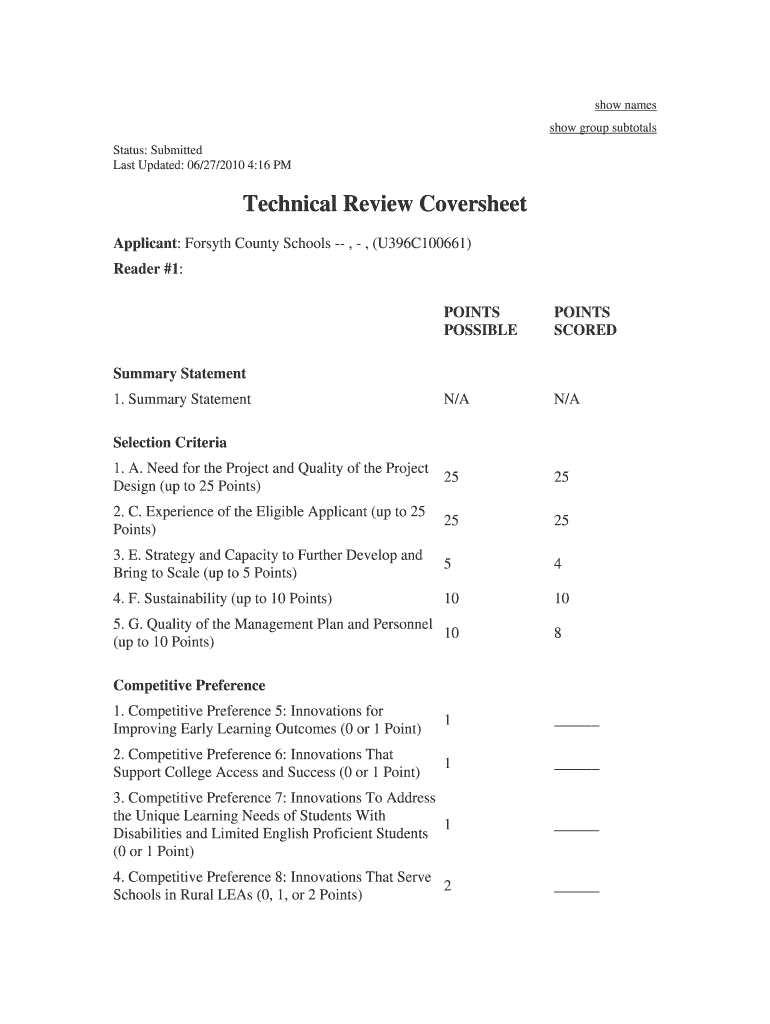 show names
show group subtotals

Status: Submitted
Last Updated: 06/27/2010 4:16 PM

Technical Review Coversheet

Applicant: Forsyth County Schools -- , - , (U396C100661)
Reader #1:

| | POINTS POSSIBLE | POINTS SCORED |
|---|---|---|
| **Summary Statement** | | |
| 1. Summary Statement | N/A | N/A |
| **Selection Criteria** | | |
| 1. A. Need for the Project and Quality of the Project Design (up to 25 Points) | 25 | 25 |
| 2. C. Experience of the Eligible Applicant (up to 25 Points) | 25 | 25 |
| 3. E. Strategy and Capacity to Further Develop and Bring to Scale (up to 5 Points) | 5 | 4 |
| 4. F. Sustainability (up to 10 Points) | 10 | 10 |
| 5. G. Quality of the Management Plan and Personnel (up to 10 Points) | 10 | 8 |
| **Competitive Preference** | | |
| 1. Competitive Preference 5: Innovations for Improving Early Learning Outcomes (0 or 1 Point) | 1 | ______ |
| 2. Competitive Preference 6: Innovations That Support College Access and Success (0 or 1 Point) | 1 | ______ |
| 3. Competitive Preference 7: Innovations To Address the Unique Learning Needs of Students With Disabilities and Limited English Proficient Students (0 or 1 Point) | 1 | ______ |
| 4. Competitive Preference 8: Innovations That Serve Schools in Rural LEAs (0, 1, or 2 Points) | 2 | ______ |